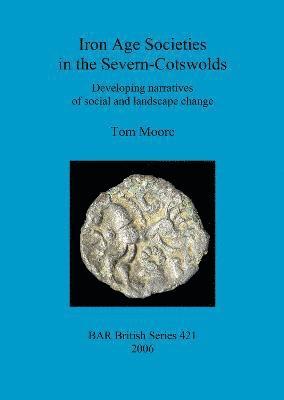 Iron Age Societies in the Severn-Cotswolds

Developing narratives of social and landscape change

Tom Moore

BAR British Series 421
2006